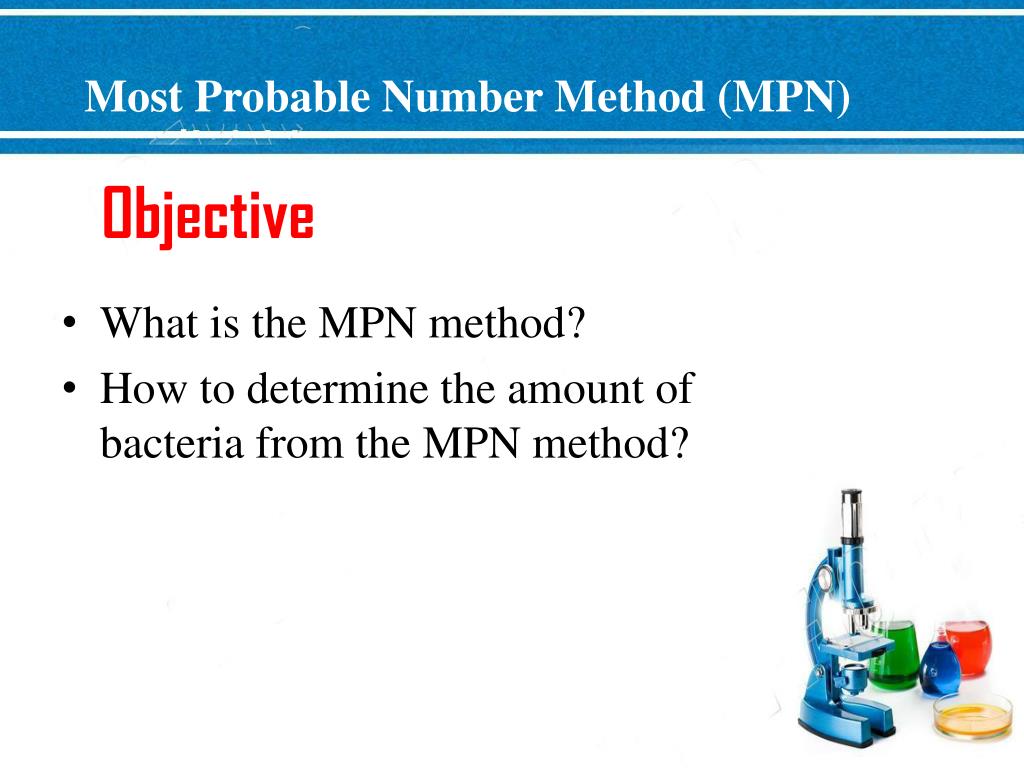 Most Probable Number Method (MPN)

Objective

• What is the MPN method?
• How to determine the amount of bacteria from the MPN method?